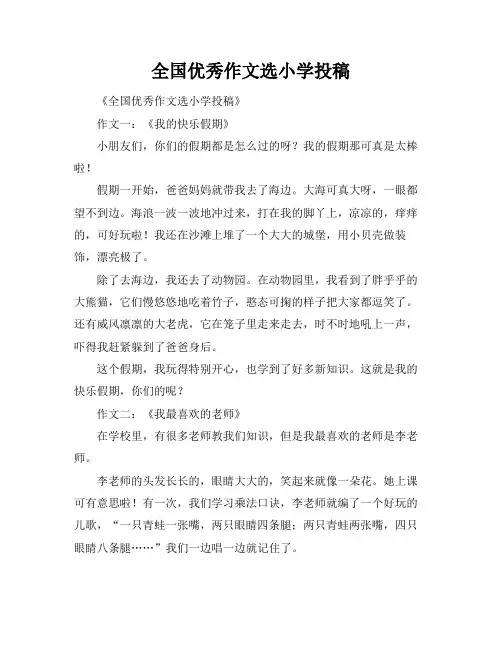 全国优秀作文选小学投稿

《全国优秀作文选小学投稿》

作文一：《我的快乐假期》

小朋友们，你们的假期都是怎么过的呀？我的假期那可真是太棒啦！

假期一开始，爸爸妈妈就带我去了海边。大海可真大呀，一眼都望不到边。海浪一波一波地冲过来，打在我的脚丫上，凉凉的，痒痒的，可好玩啦！我还在沙滩上堆了一个大大的城堡，用小贝壳做装饰，漂亮极了。

除了去海边，我还去了动物园。在动物园里，我看到了胖乎乎的大熊猫，它们慢悠悠地吃着竹子，憨态可掬的样子把大家都逗笑了。还有威风凛凛的大老虎，它在笼子里走来走去，时不时地吼上一声，吓得我赶紧躲到了爸爸身后。

这个假期，我玩得特别开心，也学到了好多新知识。这就是我的快乐假期，你们的呢？

作文二：《我最喜欢的老师》

在学校里，有很多老师教我们知识，但是我最喜欢的老师是李老师。

李老师的头发长长的，眼睛大大的，笑起来就像一朵花。她上课可有意思啦！有一次，我们学习乘法口诀，李老师就编了一个好玩的儿歌，“一只青蛙一张嘴，两只眼睛四条腿；两只青蛙两张嘴，四只眼睛八条腿……”我们一边唱一边就记住了。